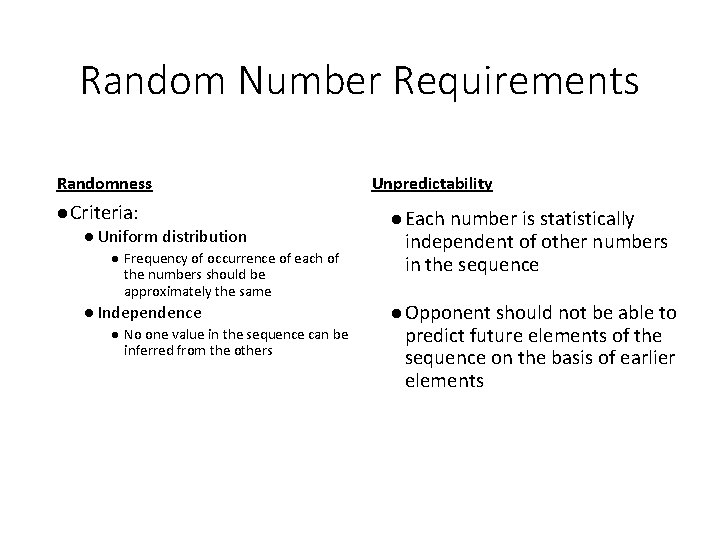 Random Number Requirements

Randomness

● Criteria:

● Uniform distribution

● Frequency of occurrence of each of the numbers should be approximately the same

● Independence

● No one value in the sequence can be inferred from the others

Unpredictability

● Each number is statistically independent of other numbers in the sequence

● Opponent should not be able to predict future elements of the sequence on the basis of earlier elements